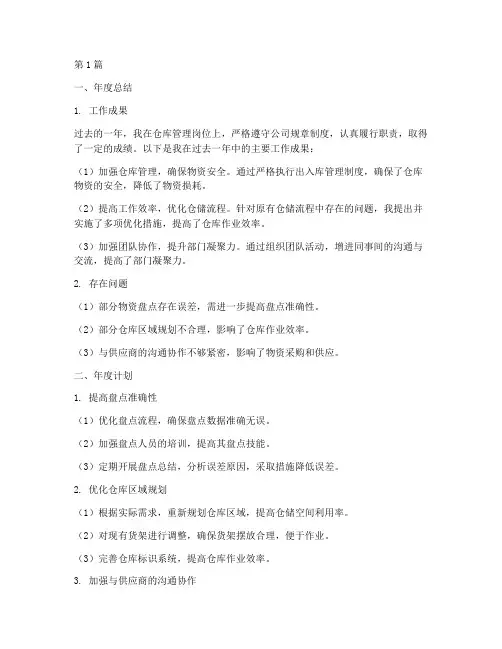 第1篇

一、年度总结

1. 工作成果

过去的一年，我在仓库管理岗位上，严格遵守公司规章制度，认真履行职责，取得了一定的成绩。以下是我在过去一年中的主要工作成果：

（1）加强仓库管理，确保物资安全。通过严格执行出入库管理制度，确保了仓库物资的安全，降低了物资损耗。

（2）提高工作效率，优化仓储流程。针对原有仓储流程中存在的问题，我提出并实施了多项优化措施，提高了仓库作业效率。

（3）加强团队协作，提升部门凝聚力。通过组织团队活动，增进同事间的沟通与交流，提高了部门凝聚力。

2. 存在问题

（1）部分物资盘点存在误差，需进一步提高盘点准确性。

（2）部分仓库区域规划不合理，影响了仓库作业效率。

（3）与供应商的沟通协作不够紧密，影响了物资采购和供应。

二、年度计划

1. 提高盘点准确性

（1）优化盘点流程，确保盘点数据准确无误。

（2）加强盘点人员的培训，提高其盘点技能。

（3）定期开展盘点总结，分析误差原因，采取措施降低误差。

2. 优化仓库区域规划

（1）根据实际需求，重新规划仓库区域，提高仓储空间利用率。

（2）对现有货架进行调整，确保货架摆放合理，便于作业。

（3）完善仓库标识系统，提高仓库作业效率。

3. 加强与供应商的沟通协作